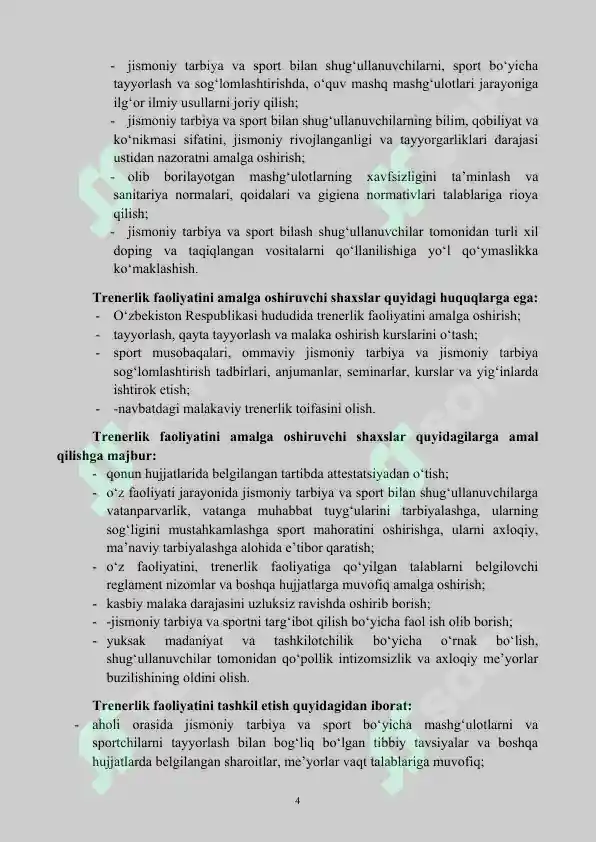 - jismoniy tarbiya va sport bilan shug‘ullanuvchilarni, sport bo‘yicha tayyorlash va sog‘lomlashtirishda, o‘quv mashq mashg‘ulotlari jarayoniga ilg‘or ilmiy usullarni joriy qilish;
- jismoniy tarbiya va sport bilan shug‘ullanuvchilarning bilim, qobiliyat va ko‘nikmasi sifatini, jismoniy rivojlanganligi va tayyorgarliklari darajasi ustidan nazoratni amalga oshirish;
- olib borilayotgan mashg‘ulotlarning xavfsizligini ta’minlash va sanitariya normalari, qoidalari va gigiena normativlari talablariga rioya qilish;
- jismoniy tarbiya va sport bilash shug‘ullanuvchilar tomonidan turli xil doping va taqiqlangan vositalarni qo‘llanilishiga yo‘l qo‘ymaslikka ko‘maklashish.

Trenerlik faoliyatini amalga oshiruvchi shaxslar quyidagi huquqlarga ega:
- O‘zbekiston Respublikasi hududida trenerlik faoliyatini amalga oshirish;
- tayyorlash, qayta tayyorlash va malaka oshirish kurslarini o‘tash;
- sport musobaqalari, ommaviy jismoniy tarbiya va jismoniy tarbiya sog‘lomlashtirish tadbirlari, anjumanlar, seminarlar, kurslar va yig‘inlarda ishtirok etish;
- -navbatdagi malakaviy trenerlik toifasini olish.

Trenerlik faoliyatini amalga oshiruvchi shaxslar quyidagilarga amal qilishga majbur:
- qonun hujjatlarida belgilangan tartibda attestatsiyadan o‘tish;
- o‘z faoliyati jarayonida jismoniy tarbiya va sport bilan shug‘ullanuvchilarga vatanparvarlik, vatanga muhabbat tuyg‘ularini tarbiyalashga, ularning sog‘ligini mustahkamlashga sport mahoratini oshirishga, ularni axloqiy, ma’naviy tarbiyalashga alohida e’tibor qaratish;
- o‘z faoliyatini, trenerlik faoliyatiga qo‘yilgan talablarni belgilovchi reglament nizomlar va boshqa hujjatlarga muvofiq amalga oshirish;
- kasbiy malaka darajasini uzluksiz ravishda oshirib borish;
- -jismoniy tarbiya va sportni targ‘ibot qilish bo‘yicha faol ish olib borish;
- yuksak madaniyat va tashkilotchilik bo‘yicha o‘rnak bo‘lish, shug‘ullanuvchilar tomonidan qo‘pollik intizomsizlik va axloqiy me’yorlar buzilishining oldini olish.

Trenerlik faoliyatini tashkil etish quyidagidan iborat:
- aholi orasida jismoniy tarbiya va sport bo‘yicha mashg‘ulotlarni va sportchilarni tayyorlash bilan bog‘liq bo‘lgan tibbiy tavsiyalar va boshqa hujjatlarda belgilangan sharoitlar, me’yorlar vaqt talablariga muvofiq;

4